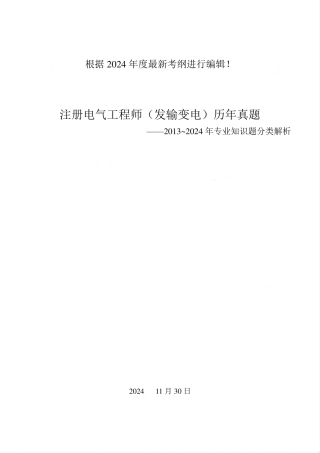 根据 2024 年度最新考纲进行编辑！

注册电气工程师（发输变电）历年真题

——2013~2024 年专业知识题分类解析

2024　11 月 30 日